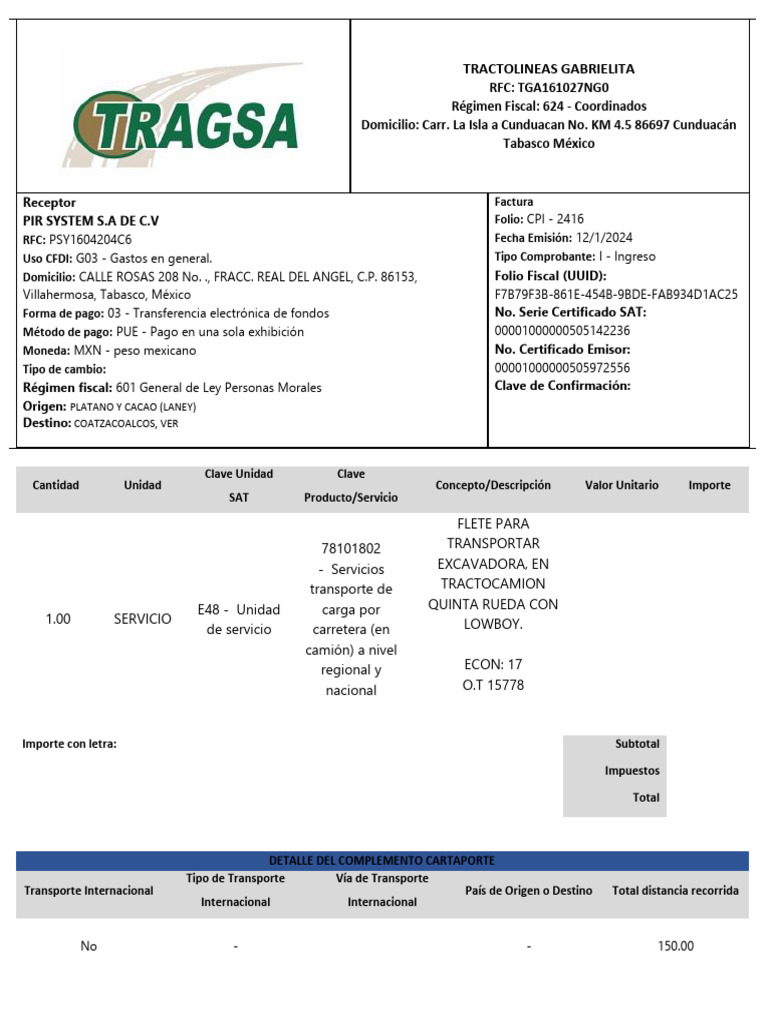 TRAGSA

TRACTOLINEAS GABRIELITA
RFC: TGA161027NG0
Régimen Fiscal: 624 - Coordinados
Domicilio: Carr. La Isla a Cunduacan No. KM 4.5 86697 Cunduacán Tabasco México

Receptor
PIR SYSTEM S.A DE C.V
RFC: PSY1604204C6
Uso CFDI: G03 - Gastos en general.
Domicilio: CALLE ROSAS 208 No. ., FRACC. REAL DEL ANGEL, C.P. 86153, Villahermosa, Tabasco, México
Forma de pago: 03 - Transferencia electrónica de fondos
Método de pago: PUE - Pago en una sola exhibición
Moneda: MXN - peso mexicano
Tipo de cambio:
Régimen fiscal: 601 General de Ley Personas Morales
Origen: PLATANO Y CACAO (LANEY)
Destino: COATZACOALCOS, VER

Factura
Folio: CPI - 2416
Fecha Emisión: 12/1/2024
Tipo Comprobante: I - Ingreso
Folio Fiscal (UUID):
F7B79F3B-861E-454B-9BDE-FAB934D1AC25
No. Serie Certificado SAT:
00001000000505142236
No. Certificado Emisor:
00001000000505972556
Clave de Confirmación:

| Cantidad | Unidad | Clave Unidad SAT | Clave Producto/Servicio | Concepto/Descripción | Valor Unitario | Importe |
|---|---|---|---|---|---|---|
| 1.00 | SERVICIO | E48 - Unidad de servicio | 78101802 - Servicios transporte de carga por carretera (en camión) a nivel regional y nacional | FLETE PARA TRANSPORTAR EXCAVADORA, EN TRACTOCAMION QUINTA RUEDA CON LOWBOY. ECON: 17 O.T 15778 | | |

Importe con letra:

Subtotal
Impuestos
Total

DETALLE DEL COMPLEMENTO CARTAPORTE

| Transporte Internacional | Tipo de Transporte Internacional | Vía de Transporte Internacional | País de Origen o Destino | Total distancia recorrida |
|---|---|---|---|---|
| No | - | | - | 150.00 |